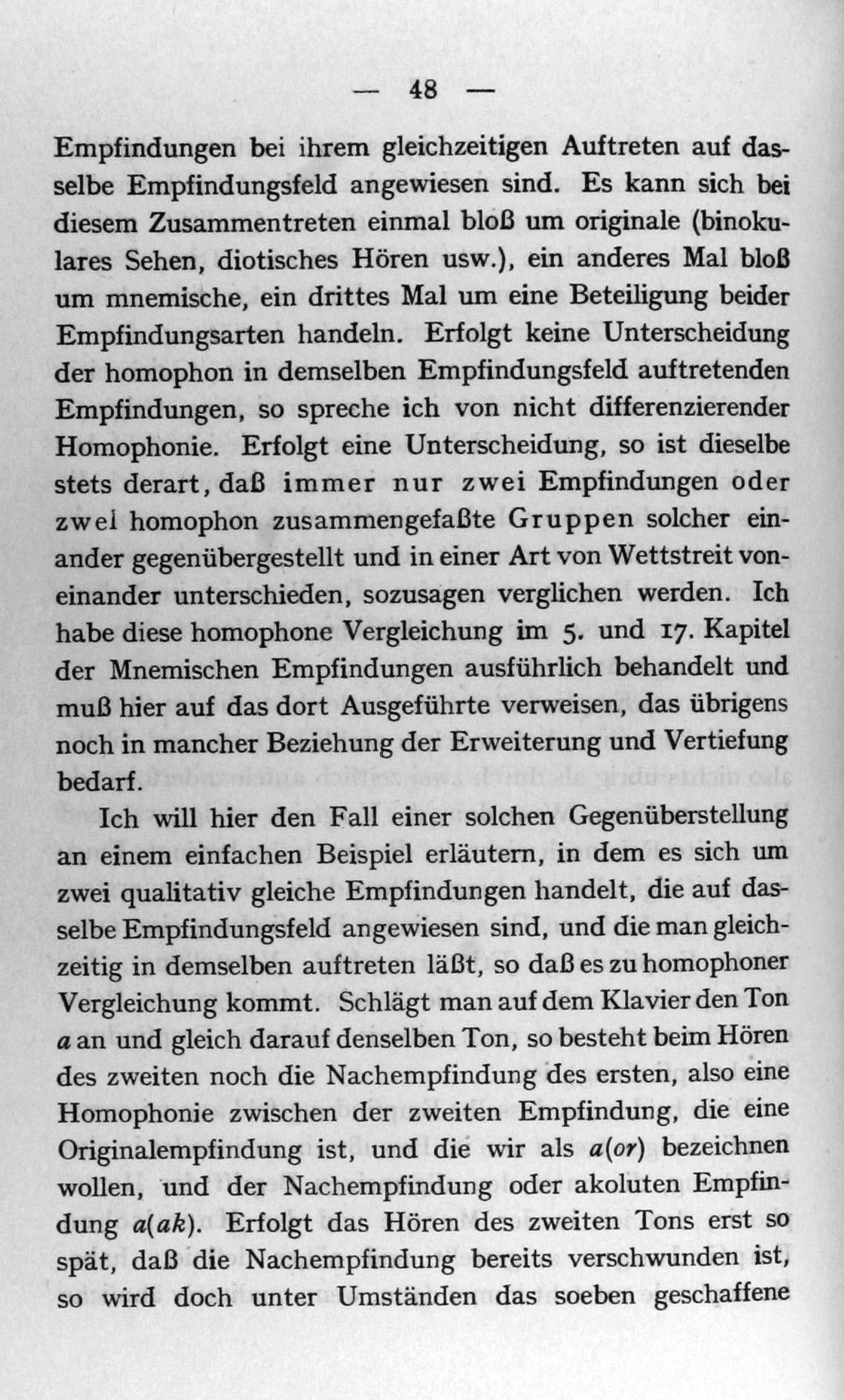 — 48 —

Empfindungen bei ihrem gleichzeitigen Auftreten auf dasselbe Empfindungsfeld angewiesen sind. Es kann sich bei diesem Zusammentreten einmal bloß um originale (binokulares Sehen, diotisches Hören usw.), ein anderes Mal bloß um mnemische, ein drittes Mal um eine Beteiligung beider Empfindungsarten handeln. Erfolgt keine Unterscheidung der homophon in demselben Empfindungsfeld auftretenden Empfindungen, so spreche ich von nicht differenzierender Homophonie. Erfolgt eine Unterscheidung, so ist dieselbe stets derart, daß immer nur zwei Empfindungen oder zwei homophon zusammengefaßte Gruppen solcher einander gegenübergestellt und in einer Art von Wettstreit voneinander unterschieden, sozusagen verglichen werden. Ich habe diese homophone Vergleichung im 5. und 17. Kapitel der Mnemischen Empfindungen ausführlich behandelt und muß hier auf das dort Ausgeführte verweisen, das übrigens noch in mancher Beziehung der Erweiterung und Vertiefung bedarf.

Ich will hier den Fall einer solchen Gegenüberstellung an einem einfachen Beispiel erläutern, in dem es sich um zwei qualitativ gleiche Empfindungen handelt, die auf dasselbe Empfindungsfeld angewiesen sind, und die man gleichzeitig in demselben auftreten läßt, so daß es zu homophoner Vergleichung kommt. Schlägt man auf dem Klavier den Ton a an und gleich darauf denselben Ton, so besteht beim Hören des zweiten noch die Nachempfindung des ersten, also eine Homophonie zwischen der zweiten Empfindung, die eine Originalempfindung ist, und die wir als a(or) bezeichnen wollen, und der Nachempfindung oder akoluten Empfindung a(ak). Erfolgt das Hören des zweiten Tons erst so spät, daß die Nachempfindung bereits verschwunden ist, so wird doch unter Umständen das soeben geschaffene